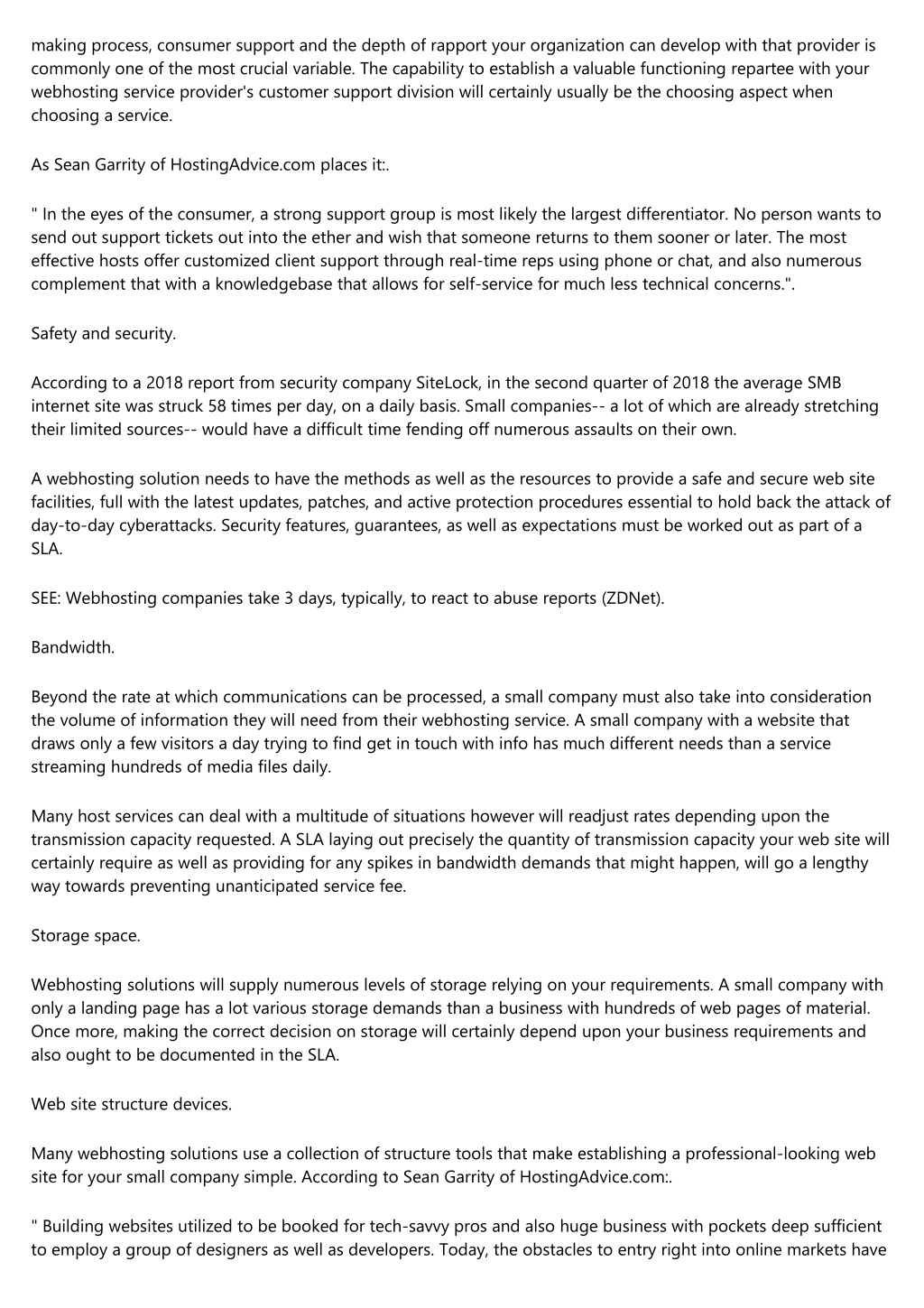 making process, consumer support and the depth of rapport your organization can develop with that provider is commonly one of the most crucial variable. The capability to establish a valuable functioning repartee with your webhosting service provider's customer support division will certainly usually be the choosing aspect when choosing a service.

As Sean Garrity of HostingAdvice.com places it:.

" In the eyes of the consumer, a strong support group is most likely the largest differentiator. No person wants to send out support tickets out into the ether and wish that someone returns to them sooner or later. The most effective hosts offer customized client support through real-time reps using phone or chat, and also numerous complement that with a knowledgebase that allows for self-service for much less technical concerns.".

Safety and security.

According to a 2018 report from security company SiteLock, in the second quarter of 2018 the average SMB internet site was struck 58 times per day, on a daily basis. Small companies-- a lot of which are already stretching their limited sources-- would have a difficult time fending off numerous assaults on their own.

A webhosting solution needs to have the methods as well as the resources to provide a safe and secure web site facilities, full with the latest updates, patches, and active protection procedures essential to hold back the attack of day-to-day cyberattacks. Security features, guarantees, as well as expectations must be worked out as part of a SLA.

SEE: Webhosting companies take 3 days, typically, to react to abuse reports (ZDNet).

Bandwidth.

Beyond the rate at which communications can be processed, a small company must also take into consideration the volume of information they will need from their webhosting service. A small company with a website that draws only a few visitors a day trying to find get in touch with info has much different needs than a service streaming hundreds of media files daily.

Many host services can deal with a multitude of situations however will readjust rates depending upon the transmission capacity requested. A SLA laying out precisely the quantity of transmission capacity your web site will certainly require as well as providing for any spikes in bandwidth demands that might happen, will go a lengthy way towards preventing unanticipated service fee.

Storage space.

Webhosting solutions will supply numerous levels of storage relying on your requirements. A small company with only a landing page has a lot various storage demands than a business with hundreds of web pages of material. Once more, making the correct decision on storage will certainly depend upon your business requirements and also ought to be documented in the SLA.

Web site structure devices.

Many webhosting solutions use a collection of structure tools that make establishing a professional-looking web site for your small company simple. According to Sean Garrity of HostingAdvice.com:.

" Building websites utilized to be booked for tech-savvy pros and also huge business with pockets deep sufficient to employ a group of designers as well as developers. Today, the obstacles to entry right into online markets have